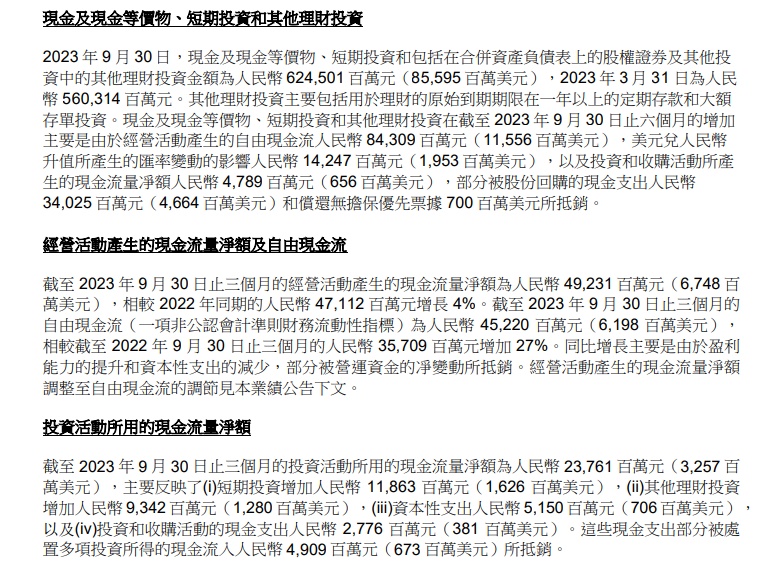 現金及現金等價物、短期投資和其他理財投資

2023 年 9 月 30 日，現金及現金等價物、短期投資和包括在合併資產負債表上的股權證券及其他投資中的其他理財投資金額為人民幣 624,501 百萬元（85,595 百萬美元），2023 年 3 月 31 日為人民幣 560,314 百萬元。其他理財投資主要包括用於理財的原始到期期限在一年以上的定期存款和大額存單投資。現金及現金等價物、短期投資和其他理財投資在截至 2023 年 9 月 30 日止六個月的增加主要是由於經營活動產生的自由現金流人民幣 84,309 百萬元（11,556 百萬美元），美元兌人民幣升值所產生的匯率變動的影響人民幣 14,247 百萬元（1,953 百萬美元），以及投資和收購活動所產生的現金流量淨額人民幣 4,789 百萬元（656 百萬美元），部分被股份回購的現金支出人民幣 34,025 百萬元（4,664 百萬美元）和償還無擔保優先票據 700 百萬美元所抵銷。

經營活動產生的現金流量淨額及自由現金流

截至 2023 年 9 月 30 日止三個月的經營活動產生的現金流量淨額為人民幣 49,231 百萬元（6,748 百萬美元），相較 2022 年同期的人民幣 47,112 百萬元增長 4%。截至 2023 年 9 月 30 日止三個月的自由現金流（一項非公認會計準則財務流動性指標）為人民幣 45,220 百萬元（6,198 百萬美元），相較截至 2022 年 9 月 30 日止三個月的人民幣 35,709 百萬元增加 27%。同比增長主要是由於盈利能力的提升和資本性支出的減少，部分被營運資金的淨變動所抵銷。經營活動產生的現金流量淨額調整至自由現金流的調節見本業績公告下文。

投資活動所用的現金流量淨額

截至 2023 年 9 月 30 日止三個月的投資活動所用的現金流量淨額為人民幣 23,761 百萬元（3,257 百萬美元），主要反映了(i)短期投資增加人民幣 11,863 百萬元（1,626 百萬美元），(ii)其他理財投資增加人民幣 9,342 百萬元（1,280 百萬美元），(iii)資本性支出人民幣 5,150 百萬元（706 百萬美元），以及(iv)投資和收購活動的現金支出人民幣 2,776 百萬元（381 百萬美元）。這些現金支出部分被處置多項投資所得的現金流入人民幣 4,909 百萬元（673 百萬美元）所抵銷。